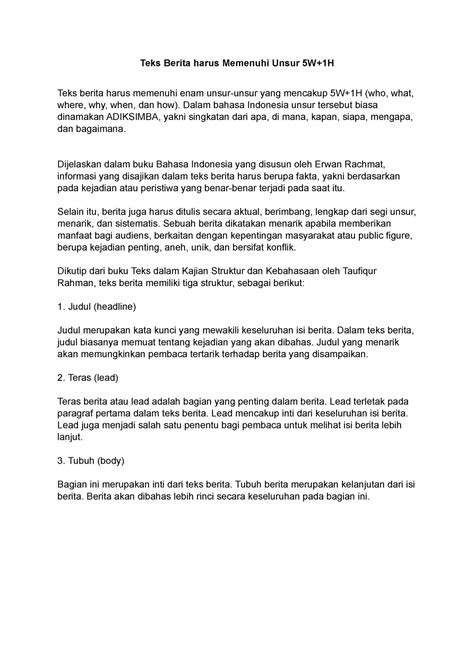 Teks Berita harus Memenuhi Unsur 5W+1H

Teks berita harus memenuhi enam unsur-unsur yang mencakup 5W+1H (who, what, where, why, when, dan how). Dalam bahasa Indonesia unsur tersebut biasa dinamakan ADIKSIMBA, yakni singkatan dari apa, di mana, kapan, siapa, mengapa, dan bagaimana.

Dijelaskan dalam buku Bahasa Indonesia yang disusun oleh Erwan Rachmat, informasi yang disajikan dalam teks berita harus berupa fakta, yakni berdasarkan pada kejadian atau peristiwa yang benar-benar terjadi pada saat itu.

Selain itu, berita juga harus ditulis secara aktual, berimbang, lengkap dari segi unsur, menarik, dan sistematis. Sebuah berita dikatakan menarik apabila memberikan manfaat bagi audiens, berkaitan dengan kepentingan masyarakat atau public figure, berupa kejadian penting, aneh, unik, dan bersifat konflik.

Dikutip dari buku Teks dalam Kajian Struktur dan Kebahasaan oleh Taufiqur Rahman, teks berita memiliki tiga struktur, sebagai berikut:

1. Judul (headline)

Judul merupakan kata kunci yang mewakili keseluruhan isi berita. Dalam teks berita, judul biasanya memuat tentang kejadian yang akan dibahas. Judul yang menarik akan memungkinkan pembaca tertarik terhadap berita yang disampaikan.

2. Teras (lead)

Teras berita atau lead adalah bagian yang penting dalam berita. Lead terletak pada paragraf pertama dalam teks berita. Lead mencakup inti dari keseluruhan isi berita. Lead juga menjadi salah satu penentu bagi pembaca untuk melihat isi berita lebih lanjut.

3. Tubuh (body)

Bagian ini merupakan inti dari teks berita. Tubuh berita merupakan kelanjutan dari isi berita. Berita akan dibahas lebih rinci secara keseluruhan pada bagian ini.